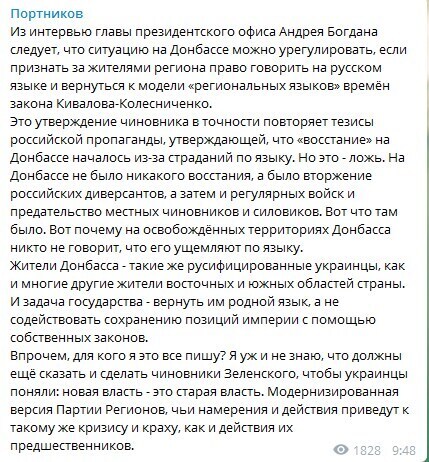 Портников
Из интервью главы президентского офиса Андрея Богдана следует, что ситуацию на Донбассе можно урегулировать, если признать за жителями региона право говорить на русском языке и вернуться к модели «региональных языков» времён закона Кивалова-Колесниченко.
Это утверждение чиновника в точности повторяет тезисы российской пропаганды, утверждающей, что «восстание» на Донбассе началось из-за страданий по языку. Но это - ложь. На Донбассе не было никакого восстания, а было вторжение российских диверсантов, а затем и регулярных войск и предательство местных чиновников и силовиков. Вот что там было. Вот почему на освобождённых территориях Донбасса никто не говорит, что его ущемляют по языку.
Жители Донбасса - такие же русифицированные украинцы, как и многие другие жители восточных и южных областей страны. И задача государства - вернуть им родной язык, а не содействовать сохранению позиций империи с помощью собственных законов.
Впрочем, для кого я это все пишу? Я уж и не знаю, что должны ещё сказать и сделать чиновники Зеленского, чтобы украинцы поняли: новая власть - это старая власть. Модернизированная версия Партии Регионов, чьи намерения и действия приведут к такому же кризису и краху, как и действия их предшественников.
1828 9:48